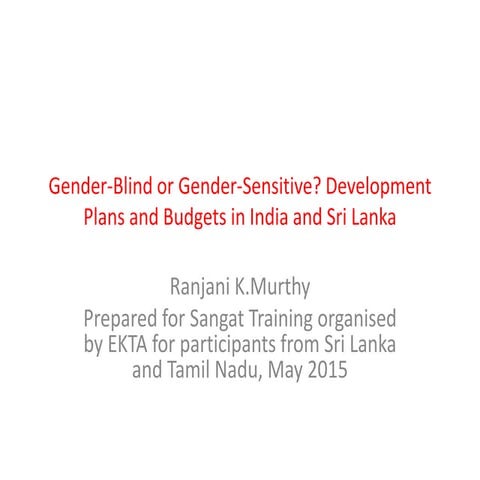 Gender-Blind or Gender-Sensitive? Development Plans and Budgets in India and Sri Lanka

Ranjani K.Murthy
Prepared for Sangat Training organised by EKTA for participants from Sri Lanka and Tamil Nadu, May 2015